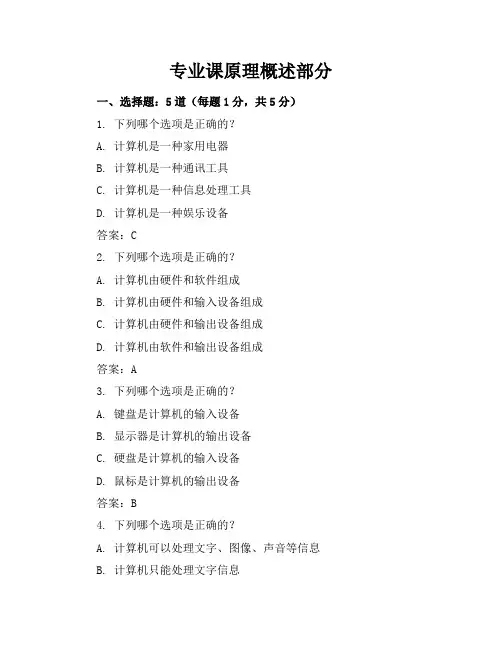 专业课原理概述部分

一、选择题：5道（每题1分，共5分）

1. 下列哪个选项是正确的？

A. 计算机是一种家用电器

B. 计算机是一种通讯工具

C. 计算机是一种信息处理工具

D. 计算机是一种娱乐设备

答案：C

2. 下列哪个选项是正确的？

A. 计算机由硬件和软件组成

B. 计算机由硬件和输入设备组成

C. 计算机由硬件和输出设备组成

D. 计算机由软件和输出设备组成

答案：A

3. 下列哪个选项是正确的？

A. 键盘是计算机的输入设备

B. 显示器是计算机的输出设备

C. 硬盘是计算机的输入设备

D. 鼠标是计算机的输出设备

答案：B

4. 下列哪个选项是正确的？

A. 计算机可以处理文字、图像、声音等信息

B. 计算机只能处理文字信息